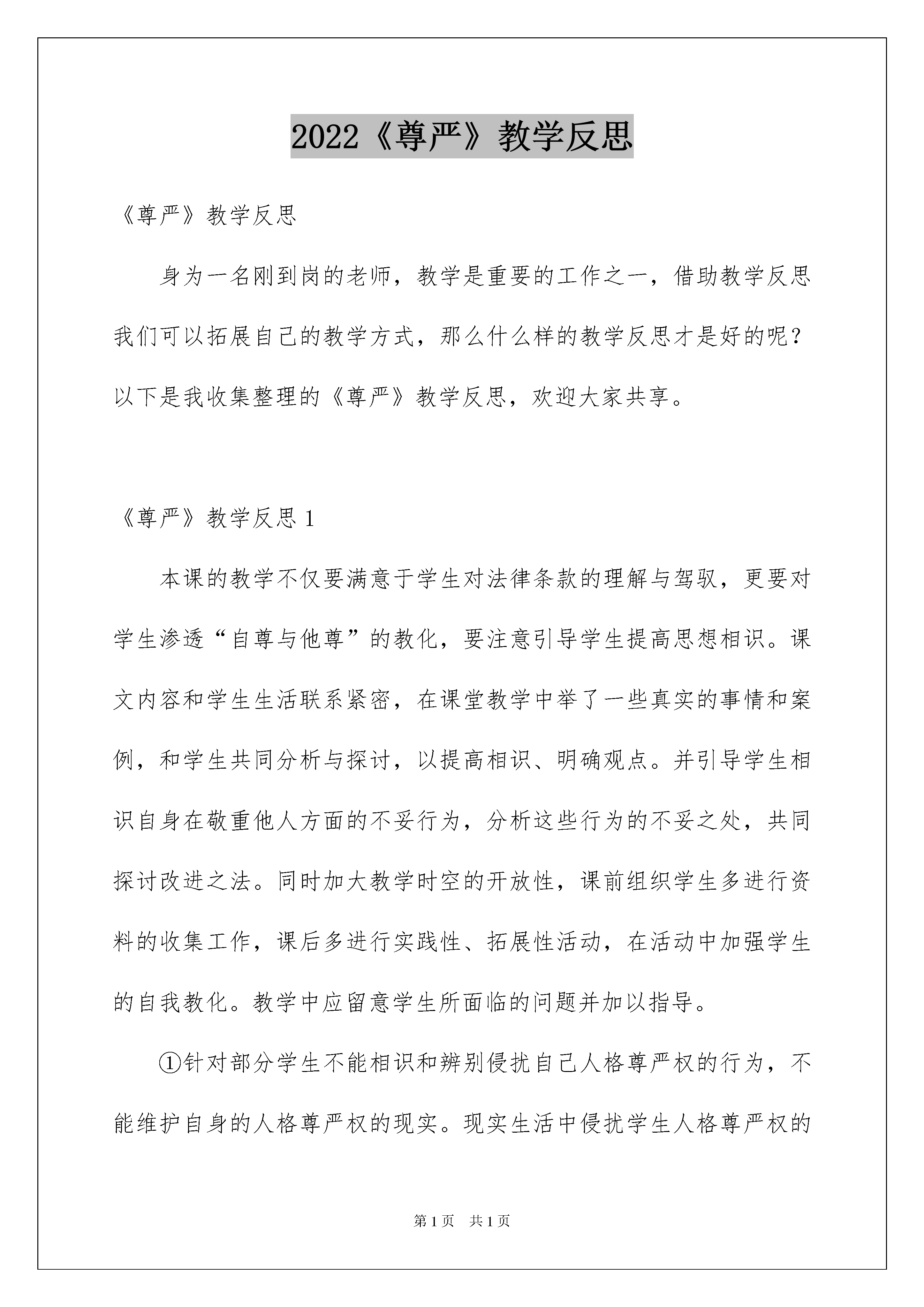 2022《尊严》教学反思

《尊严》教学反思

身为一名刚到岗的老师，教学是重要的工作之一，借助教学反思我们可以拓展自己的教学方式，那么什么样的教学反思才是好的呢？以下是我收集整理的《尊严》教学反思，欢迎大家共享。

《尊严》教学反思 1

本课的教学不仅要满意于学生对法律条款的理解与驾驭，更要对学生渗透“自尊与他尊”的教化，要注意引导学生提高思想相识。课文内容和学生生活联系紧密，在课堂教学中举了一些真实的事情和案例，和学生共同分析与探讨，以提高相识、明确观点。并引导学生相识自身在敬重他人方面的不妥行为，分析这些行为的不妥之处，共同探讨改进之法。同时加大教学时空的开放性，课前组织学生多进行资料的收集工作，课后多进行实践性、拓展性活动，在活动中加强学生的自我教化。教学中应留意学生所面临的问题并加以指导。

①针对部分学生不能相识和辨别侵扰自己人格尊严权的行为，不能维护自身的人格尊严权的现实。现实生活中侵扰学生人格尊严权的

第 1 页 共 1 页